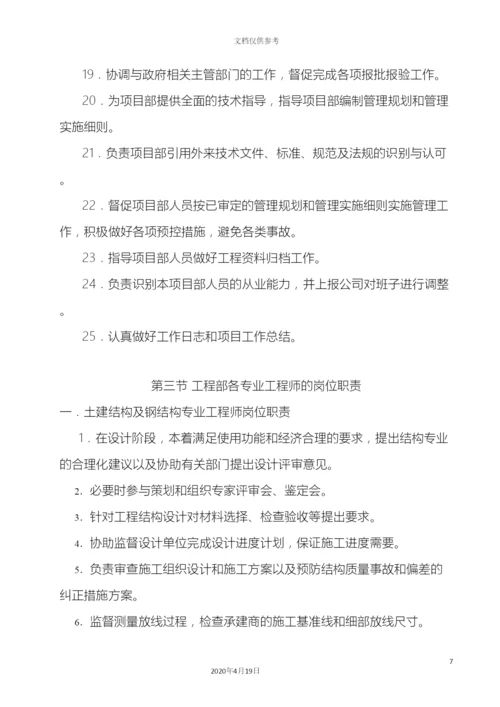 文档仅供参考

19．协调与政府相关主管部门的工作，督促完成各项报批报验工作。

20．为项目部提供全面的技术指导，指导项目部编制管理规划和管理实施细则。

21．负责项目部引用外来技术文件、标准、规范及法规的识别与认可。

22．督促项目部人员按已审定的管理规划和管理实施细则实施管理工作，积极做好各项预控措施，避免各类事故。

23．指导项目部人员做好工程资料归档工作。

24．负责识别本项目部人员的从业能力，并上报公司对班子进行调整。

25．认真做好工作日志和项目工作总结。

第三节 工程部各专业工程师的岗位职责

一．土建结构及钢结构专业工程师岗位职责

1．在设计阶段，本着满足使用功能和经济合理的要求，提出结构专业的合理化建议以及协助有关部门提出设计评审意见。

2. 必要时参与策划和组织专家评审会、鉴定会。

3. 针对工程结构设计对材料选择、检查验收等提出要求。

4. 协助监督设计单位完成设计进度计划，保证施工进度需要。

5. 负责审查施工组织设计和施工方案以及预防结构质量事故和偏差的纠正措施方案。

6. 监督测量放线过程，检查承建商的施工基准线和细部放线尺寸。

7

2020年4月19日